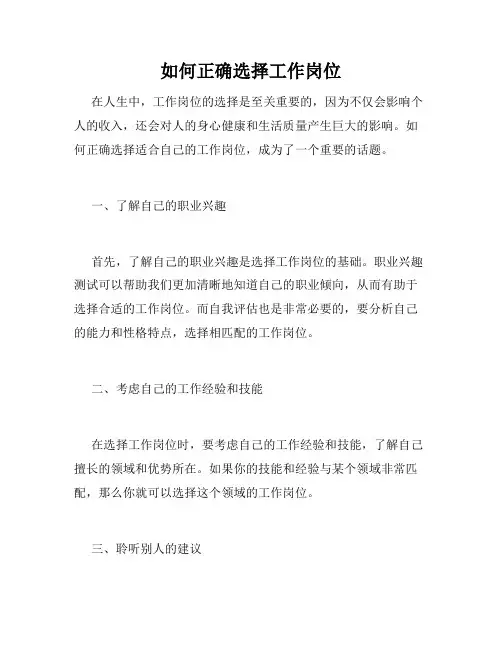 如何正确选择工作岗位

在人生中，工作岗位的选择是至关重要的，因为不仅会影响个人的收入，还会对人的身心健康和生活质量产生巨大的影响。如何正确选择适合自己的工作岗位，成为了一个重要的话题。

一、了解自己的职业兴趣

首先，了解自己的职业兴趣是选择工作岗位的基础。职业兴趣测试可以帮助我们更加清晰地知道自己的职业倾向，从而有助于选择合适的工作岗位。而自我评估也是非常必要的，要分析自己的能力和性格特点，选择相匹配的工作岗位。

二、考虑自己的工作经验和技能

在选择工作岗位时，要考虑自己的工作经验和技能，了解自己擅长的领域和优势所在。如果你的技能和经验与某个领域非常匹配，那么你就可以选择这个领域的工作岗位。

三、聆听别人的建议